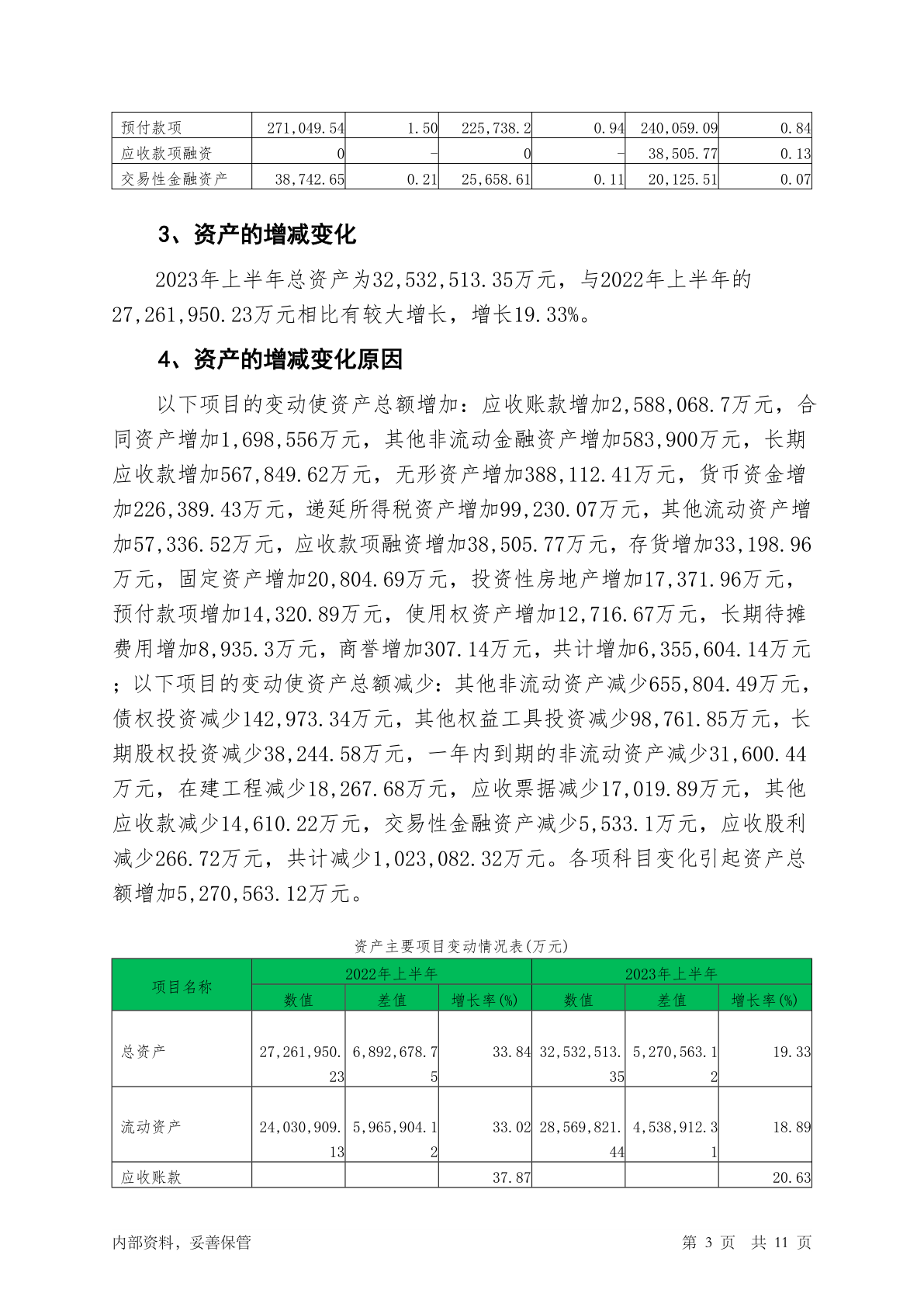 | 预付款项 | 271,049.54 | 1.50 | 225,738.2 | 0.94 | 240,059.09 | 0.84 |
|---|---|---|---|---|---|---|
| 应收款项融资 | 0 | - | 0 | - | 38,505.77 | 0.13 |
| 交易性金融资产 | 38,742.65 | 0.21 | 25,658.61 | 0.11 | 20,125.51 | 0.07 |

3、资产的增减变化

2023年上半年总资产为32,532,513.35万元，与2022年上半年的27,261,950.23万元相比有较大增长，增长19.33%。

4、资产的增减变化原因

以下项目的变动使资产总额增加：应收账款增加2,588,068.7万元，合同资产增加1,698,556万元，其他非流动金融资产增加583,900万元，长期应收款增加567,849.62万元，无形资产增加388,112.41万元，货币资金增加226,389.43万元，递延所得税资产增加99,230.07万元，其他流动资产增加57,336.52万元，应收款项融资增加38,505.77万元，存货增加33,198.96万元，固定资产增加20,804.69万元，投资性房地产增加17,371.96万元，预付款项增加14,320.89万元，使用权资产增加12,716.67万元，长期待摊费用增加8,935.3万元，商誉增加307.14万元，共计增加6,355,604.14万元；以下项目的变动使资产总额减少：其他非流动资产减少655,804.49万元，债权投资减少142,973.34万元，其他权益工具投资减少98,761.85万元，长期股权投资减少38,244.58万元，一年内到期的非流动资产减少31,600.44万元，在建工程减少18,267.68万元，应收票据减少17,019.89万元，其他应收款减少14,610.22万元，交易性金融资产减少5,533.1万元，应收股利减少266.72万元，共计减少1,023,082.32万元。各项科目变化引起资产总额增加5,270,563.12万元。

资产主要项目变动情况表(万元)

| 项目名称 | 2022年上半年 | | | 2023年上半年 | | |
|---|---|---|---|---|---|---|
| | 数值 | 差值 | 增长率(%) | 数值 | 差值 | 增长率(%) |
| 总资产 | 27,261,950.23 | 6,892,678.75 | 33.84 | 32,532,513.35 | 5,270,563.12 | 19.33 |
| 流动资产 | 24,030,909.13 | 5,965,904.12 | 33.02 | 28,569,821.44 | 4,538,912.31 | 18.89 |
| 应收账款 | | | 37.87 | | | 20.63 |

内部资料，妥善保管

第 3 页 共 11 页